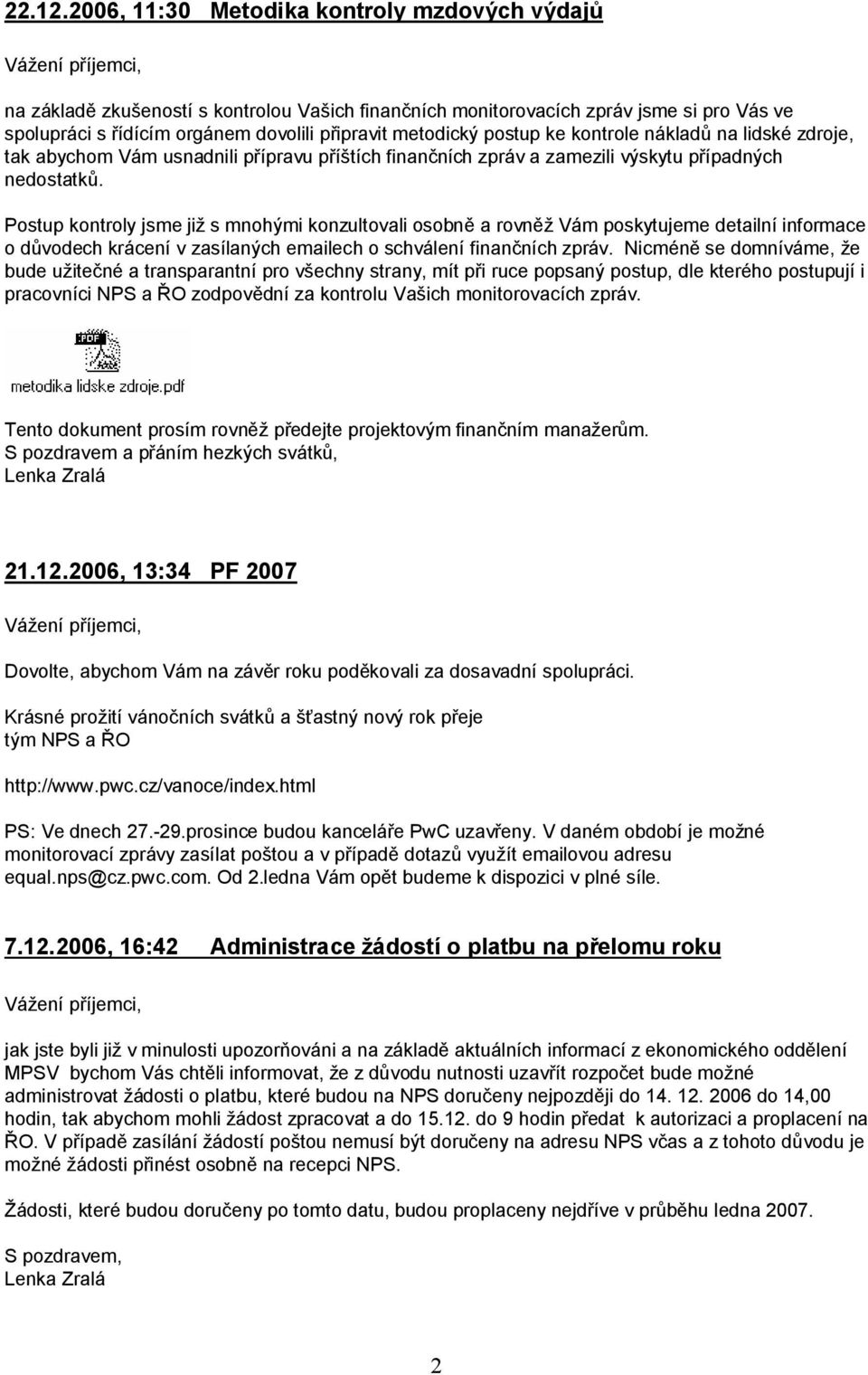 22.12.2006, 11:30 Metodika kontroly mzdových výdajů

Vážení příjemci,

na základě zkušeností s kontrolou Vašich finančních monitorovacích zpráv jsme si pro Vás ve spolupráci s řídícím orgánem dovolili připravit metodický postup ke kontrole nákladů na lidské zdroje, tak abychom Vám usnadnili přípravu příštích finančních zpráv a zamezili výskytu případných nedostatků.

Postup kontroly jsme již s mnohými konzultovali osobně a rovněž Vám poskytujeme detailní informace o důvodech krácení v zasílaných emailech o schválení finančních zpráv. Nicméně se domníváme, že bude užitečné a transparantní pro všechny strany, mít při ruce popsaný postup, dle kterého postupují i pracovníci NPS a ŘO zodpovědní za kontrolu Vašich monitorovacích zpráv.

PDF

metodika lidske zdroje.pdf

Tento dokument prosím rovněž předejte projektovým finančním manažerům.
S pozdravem a přáním hezkých svátků,
Lenka Zralá

21.12.2006, 13:34 PF 2007

Vážení příjemci,

Dovolte, abychom Vám na závěr roku poděkovali za dosavadní spolupráci.

Krásné prožití vánočních svátků a šťastný nový rok přeje
tým NPS a ŘO

http://www.pwc.cz/vanoce/index.html

PS: Ve dnech 27.-29.prosince budou kanceláře PwC uzavřeny. V daném období je možné monitorovací zprávy zasílat poštou a v případě dotazů využít emailovou adresu equal.nps@cz.pwc.com. Od 2.ledna Vám opět budeme k dispozici v plné síle.

7.12.2006, 16:42 Administrace žádostí o platbu na přelomu roku

Vážení příjemci,

jak jste byli již v minulosti upozorňováni a na základě aktuálních informací z ekonomického oddělení MPSV bychom Vás chtěli informovat, že z důvodu nutnosti uzavřít rozpočet bude možné administrovat žádosti o platbu, které budou na NPS doručeny nejpozději do 14. 12. 2006 do 14,00 hodin, tak abychom mohli žádost zpracovat a do 15.12. do 9 hodin předat k autorizaci a proplacení na ŘO. V případě zasílání žádostí poštou nemusí být doručeny na adresu NPS včas a z tohoto důvodu je možné žádosti přinést osobně na recepci NPS.

Žádosti, které budou doručeny po tomto datu, budou proplaceny nejdříve v průběhu ledna 2007.

S pozdravem,
Lenka Zralá

2